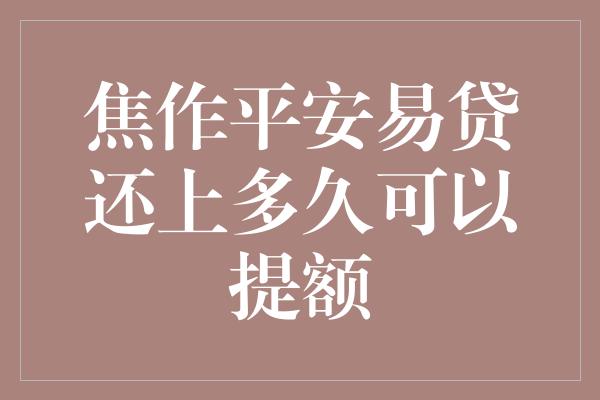 焦作平安易贷还上多久可以提额